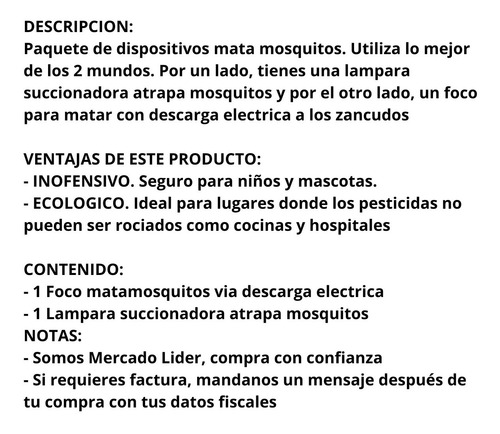 DESCRIPCION:
Paquete de dispositivos mata mosquitos. Utiliza lo mejor de los 2 mundos. Por un lado, tienes una lampara succionadora atrapa mosquitos y por el otro lado, un foco para matar con descarga electrica a los zancudos

VENTAJAS DE ESTE PRODUCTO:
- INOFENSIVO. Seguro para niños y mascotas.
- ECOLOGICO. Ideal para lugares donde los pesticidas no pueden ser rociados como cocinas y hospitales

CONTENIDO:
- 1 Foco matamosquitos via descarga electrica
- 1 Lampara succionadora atrapa mosquitos
NOTAS:
- Somos Mercado Lider, compra con confianza
- Si requieres factura, mandanos un mensaje después de tu compra con tus datos fiscales